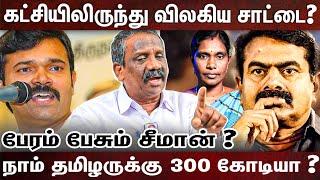 கட்சியிலிருந்து விலகிய சாட்டை?

பேரம் பேசும் சீமான் ?

நாம் தமிழருக்கு 300 கோடியா ?